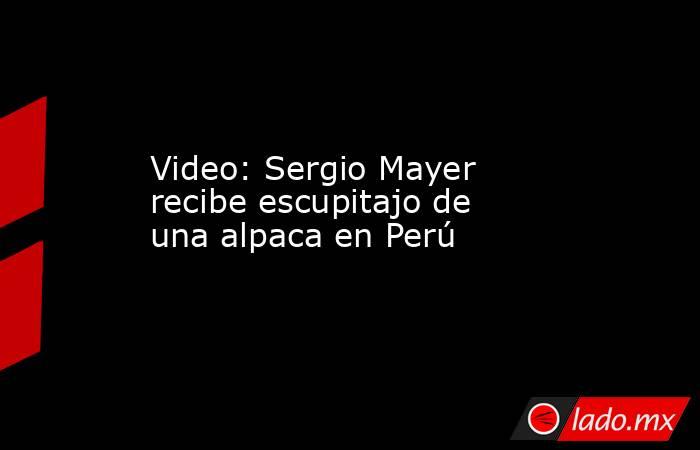 Video: Sergio Mayer recibe escupitajo de una alpaca en Perú

lado.mx